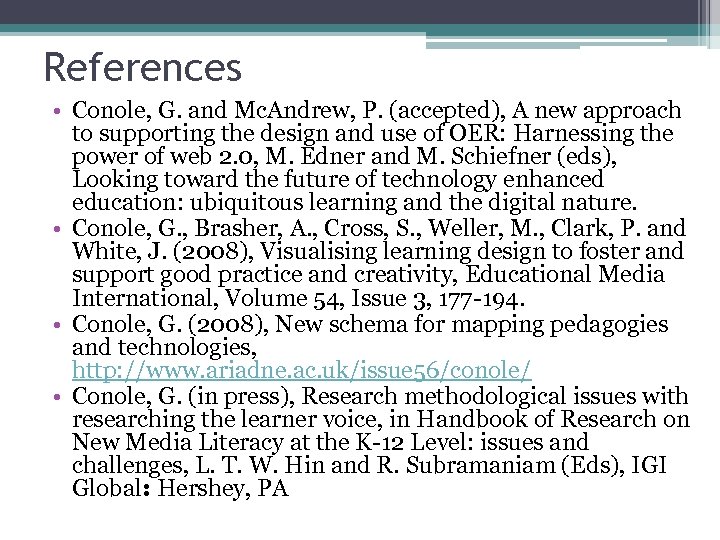 References

• Conole, G. and McAndrew, P. (accepted), A new approach to supporting the design and use of OER: Harnessing the power of web 2.0, M. Edner and M. Schiefner (eds), Looking toward the future of technology enhanced education: ubiquitous learning and the digital nature.
• Conole, G., Brasher, A., Cross, S., Weller, M., Clark, P. and White, J. (2008), Visualising learning design to foster and support good practice and creativity, Educational Media International, Volume 54, Issue 3, 177-194.
• Conole, G. (2008), New schema for mapping pedagogies and technologies, http://www.ariadne.ac.uk/issue56/conole/
• Conole, G. (in press), Research methodological issues with researching the learner voice, in Handbook of Research on New Media Literacy at the K-12 Level: issues and challenges, L. T. W. Hin and R. Subramaniam (Eds), IGI Global: Hershey, PA